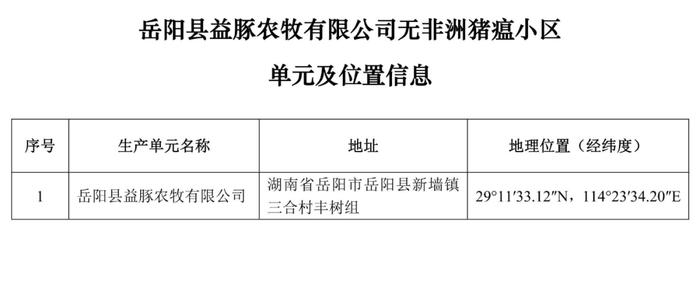 岳阳县益豚农牧有限公司无非洲猪瘟小区

单元及位置信息

| 序号 | 生产单元名称 | 地址 | 地理位置（经纬度） |
|---|---|---|---|
| 1 | 岳阳县益豚农牧有限公司 | 湖南省岳阳市岳阳县新墙镇三合村丰树组 | 29°11′33.12″N，114°23′34.20″E |